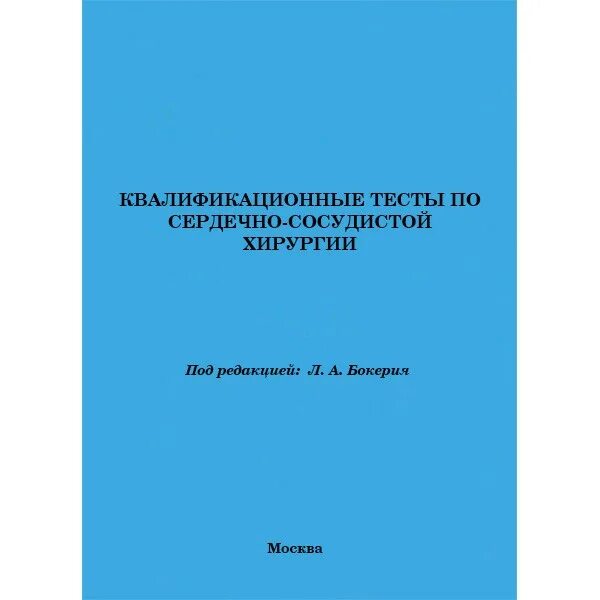 КВАЛИФИКАЦИОННЫЕ ТЕСТЫ ПО СЕРДЕЧНО-СОСУДИСТОЙ ХИРУРГИИ

Под редакцией: Л. А. Бокерия

Москва